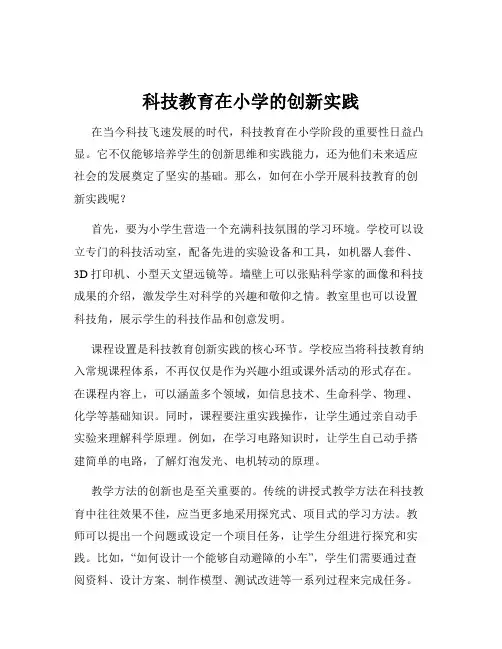 科技教育在小学的创新实践

在当今科技飞速发展的时代，科技教育在小学阶段的重要性日益凸显。它不仅能够培养学生的创新思维和实践能力，还为他们未来适应社会的发展奠定了坚实的基础。那么，如何在小学开展科技教育的创新实践呢？

首先，要为小学生营造一个充满科技氛围的学习环境。学校可以设立专门的科技活动室，配备先进的实验设备和工具，如机器人套件、3D 打印机、小型天文望远镜等。墙壁上可以张贴科学家的画像和科技成果的介绍，激发学生对科学的兴趣和敬仰之情。教室里也可以设置科技角，展示学生的科技作品和创意发明。

课程设置是科技教育创新实践的核心环节。学校应当将科技教育纳入常规课程体系，不再仅仅是作为兴趣小组或课外活动的形式存在。在课程内容上，可以涵盖多个领域，如信息技术、生命科学、物理、化学等基础知识。同时，课程要注重实践操作，让学生通过亲自动手实验来理解科学原理。例如，在学习电路知识时，让学生自己动手搭建简单的电路，了解灯泡发光、电机转动的原理。

教学方法的创新也是至关重要的。传统的讲授式教学方法在科技教育中往往效果不佳，应当更多地采用探究式、项目式的学习方法。教师可以提出一个问题或设定一个项目任务，让学生分组进行探究和实践。比如，“如何设计一个能够自动避障的小车”，学生们需要通过查阅资料、设计方案、制作模型、测试改进等一系列过程来完成任务。